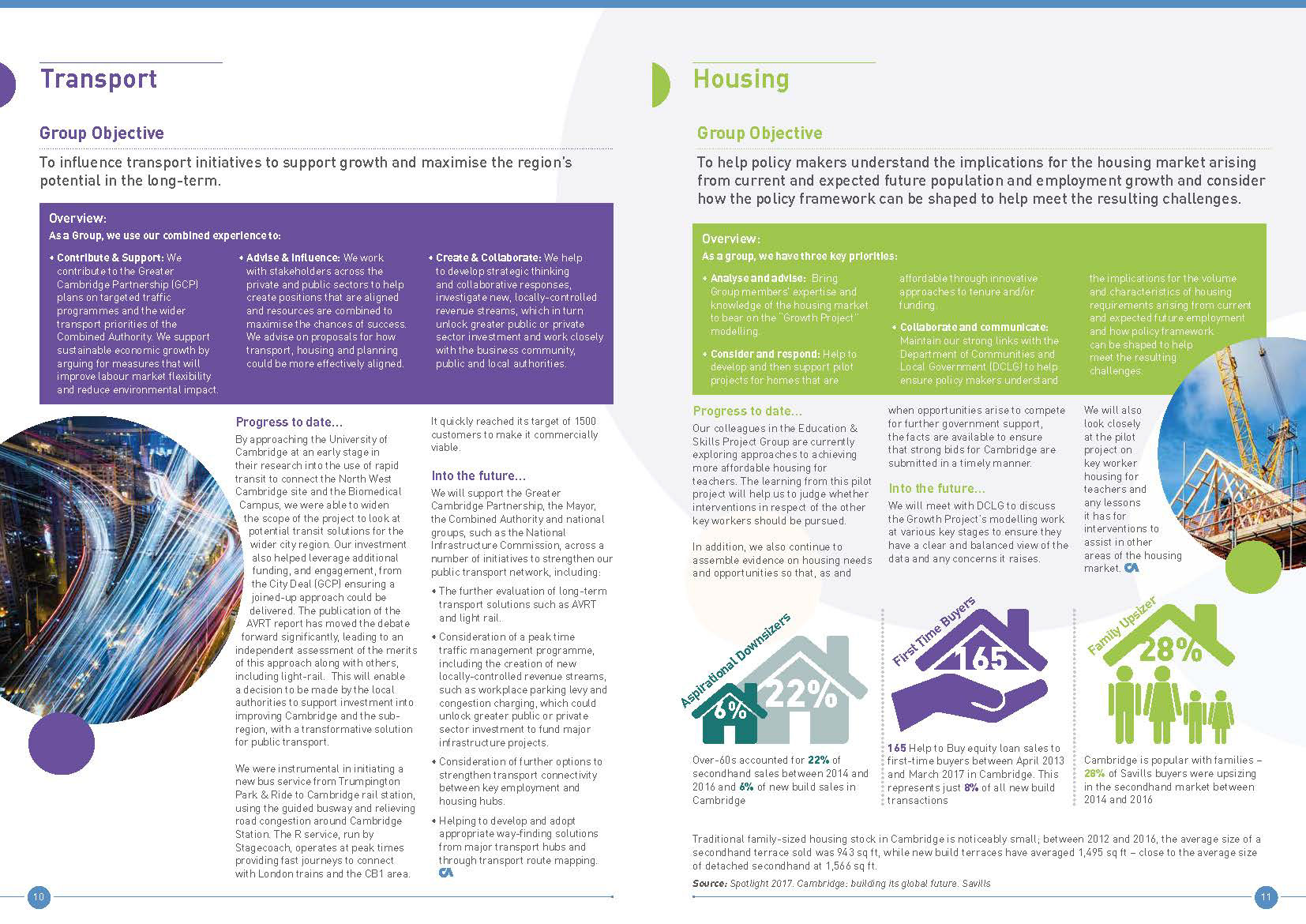 Transport

Group Objective

To influence transport initiatives to support growth and maximise the region's potential in the long-term.

Overview:
As a Group, we use our combined experience to:

• Contribute & Support: We contribute to the Greater Cambridge Partnership (GCP) plans on targeted traffic programmes and the wider transport priorities of the Combined Authority. We support sustainable economic growth by arguing for measures that will improve labour market flexibility and reduce environmental impact.

• Advise & Influence: We work with stakeholders across the private and public sectors to help create positions that are aligned and resources are combined to maximise the chances of success. We advise on proposals for how transport, housing and planning could be more effectively aligned.

• Create & Collaborate: We help to develop strategic thinking and collaborative responses, investigate new, locally-controlled revenue streams, which in turn unlock greater public or private sector investment and work closely with the business community, public and local authorities.

Progress to date...
By approaching the University of Cambridge at an early stage in their research into the use of rapid transit to connect the North West Cambridge site and the Biomedical Campus, we were able to widen the scope of the project to look at potential transit solutions for the wider city region. Our investment also helped leverage additional funding, and engagement, from the City Deal (GCP) ensuring a joined-up approach could be delivered. The publication of the AVRT report has moved the debate forward significantly, leading to an independent assessment of the merits of this approach along with others, including light-rail. This will enable a decision to be made by the local authorities to support investment into improving Cambridge and the sub-region, with a transformative solution for public transport.

We were instrumental in initiating a new bus service from Trumpington Park & Ride to Cambridge rail station, using the guided busway and relieving road congestion around Cambridge Station. The R service, run by Stagecoach, operates at peak times providing fast journeys to connect with London trains and the CB1 area.

It quickly reached its target of 1500 customers to make it commercially viable.

Into the future...
We will support the Greater Cambridge Partnership, the Mayor, the Combined Authority and national groups, such as the National Infrastructure Commission, across a number of initiatives to strengthen our public transport network, including:

• The further evaluation of long-term transport solutions such as AVRT and light rail.

• Consideration of a peak time traffic management programme, including the creation of new locally-controlled revenue streams, such as workplace parking levy and congestion charging, which could unlock greater public or private sector investment to fund major infrastructure projects.

• Consideration of further options to strengthen transport connectivity between key employment and housing hubs.

• Helping to develop and adopt appropriate way-finding solutions from major transport hubs and through transport route mapping. CA

10

Housing

Group Objective

To help policy makers understand the implications for the housing market arising from current and expected future population and employment growth and consider how the policy framework can be shaped to help meet the resulting challenges.

Overview:
As a group, we have three key priorities:

• Analyse and advise: Bring Group members' expertise and knowledge of the housing market to bear on the "Growth Project" modelling.

• Consider and respond: Help to develop and then support pilot projects for homes that are affordable through innovative approaches to tenure and/or funding.

• Collaborate and communicate: Maintain our strong links with the Department of Communities and Local Government (DCLG) to help ensure policy makers understand the implications for the volume and characteristics of housing requirements arising from current and expected future employment and how policy framework can be shaped to help meet the resulting challenges.

Progress to date...
Our colleagues in the Education & Skills Project Group are currently exploring approaches to achieving more affordable housing for teachers. The learning from this pilot project will help us to judge whether interventions in respect of the other key workers should be pursued.

In addition, we also continue to assemble evidence on housing needs and opportunities so that, as and when opportunities arise to compete for further government support, the facts are available to ensure that strong bids for Cambridge are submitted in a timely manner.

Into the future...
We will meet with DCLG to discuss the Growth Project's modelling work at various key stages to ensure they have a clear and balanced view of the data and any concerns it raises.

We will also look closely at the pilot project on key worker housing for teachers and any lessons it has for interventions to assist in other areas of the housing market. CA

Aspirational Downsizers
6%
22%
Over-60s accounted for 22% of secondhand sales between 2014 and 2016 and 6% of new build sales in Cambridge

First Time Buyers
165
165 Help to Buy equity loan sales to first-time buyers between April 2013 and March 2017 in Cambridge. This represents just 8% of all new build transactions

Family Upsizer
28%
Cambridge is popular with families – 28% of Savills buyers were upsizing in the secondhand market between 2014 and 2016

Traditional family-sized housing stock in Cambridge is noticeably small; between 2012 and 2016, the average size of a secondhand terrace sold was 943 sq ft, while new build terraces have averaged 1,495 sq ft – close to the average size of detached secondhand at 1,566 sq ft.

Source: Spotlight 2017. Cambridge: building its global future. Savills

11